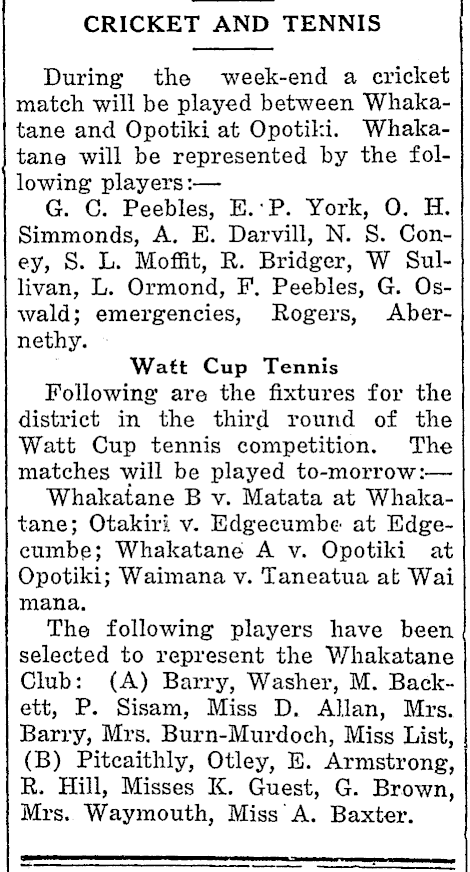 CRICKET AND TENNIS

During the week-end a cricket match will be played between Whakatane and Opotiki at Opotiki. Whakatane will be represented by the following players:—

G. C. Peebles, E. P. York, O. H. Simmonds, A. E. Darvill, N. S. Coney, S. L. Moffit, R. Bridger, W Sullivan, L. Ormond, F. Peebles, G. Oswald; emergencies, Rogers, Abernethy.

Watt Cup Tennis

Following are the fixtures for the district in the third round of the Watt Cup tennis competition. The matches will be played to-morrow:—

Whakatane B v. Matata at Whakatane; Otakiri v. Edgecumbe at Edgecumbe; Whakatane A v. Opotiki at Opotiki; Waimana v. Taneatua at Wai mana.

The following players have been selected to represent the Whakatane Club: (A) Barry, Washer, M. Backett, P. Sisam, Miss D. Allan, Mrs. Barry, Mrs. Burn-Murdoch, Miss List, (B) Pitcaithly, Otley, E. Armstrong, R. Hill, Misses K. Guest, G. Brown, Mrs. Waymouth, Miss A. Baxter.